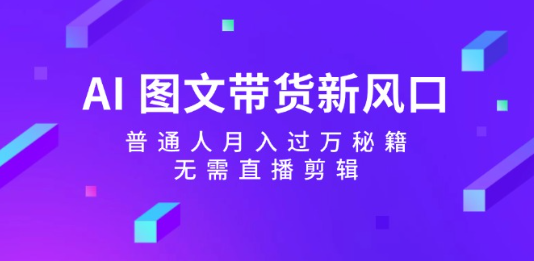 AI 图文带货新风口

普通人月入过万秘籍
无需直播剪辑